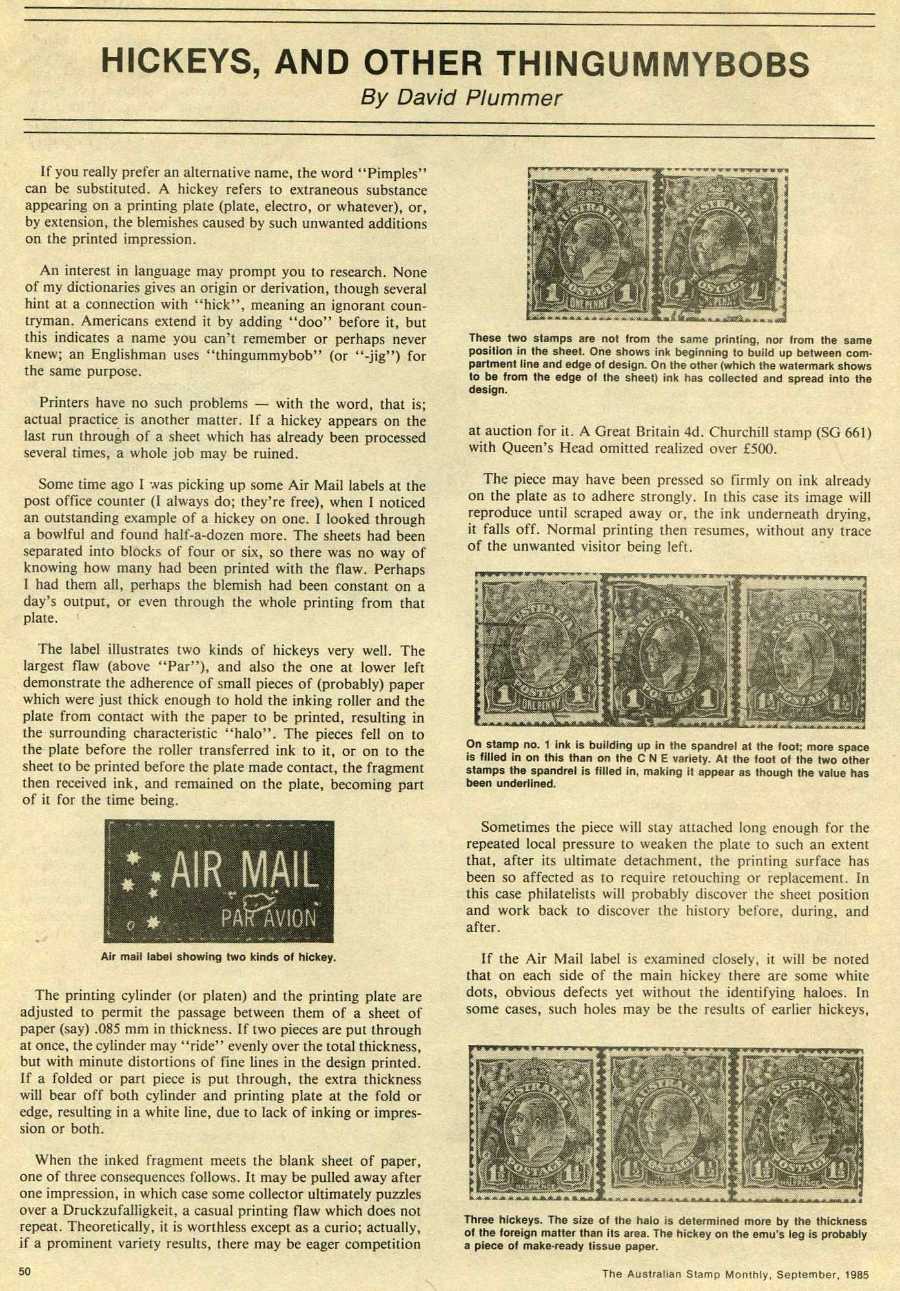 HICKEYS, AND OTHER THINGUMMYBOBS
By David Plummer

If you really prefer an alternative name, the word "Pimples" can be substituted. A hickey refers to extraneous substance appearing on a printing plate (plate, electro, or whatever), or, by extension, the blemishes caused by such unwanted additions on the printed impression.

An interest in language may prompt you to research. None of my dictionaries gives an origin or derivation, though several hint at a connection with "hick", meaning an ignorant countryman. Americans extend it by adding "doo" before it, but this indicates a name you can't remember or perhaps never knew; an Englishman uses "thingummybob" (or "-jig") for the same purpose.

Printers have no such problems — with the word, that is; actual practice is another matter. If a hickey appears on the last run through of a sheet which has already been processed several times, a whole job may be ruined.

Some time ago I was picking up some Air Mail labels at the post office counter (I always do; they're free), when I noticed an outstanding example of a hickey on one. I looked through a bowlful and found half-a-dozen more. The sheets had been separated into blocks of four or six, so there was no way of knowing how many had been printed with the flaw. Perhaps I had them all, perhaps the blemish had been constant on a day's output, or even through the whole printing from that plate.

The label illustrates two kinds of hickeys very well. The largest flaw (above "Par"), and also the one at lower left demonstrate the adherence of small pieces of (probably) paper which were just thick enough to hold the inking roller and the plate from contact with the paper to be printed, resulting in the surrounding characteristic "halo". The pieces fell on to the plate before the roller transferred ink to it, or on to the sheet to be printed before the plate made contact, the fragment then received ink, and remained on the plate, becoming part of it for the time being.

AIR MAIL
PAR AVION

Air mail label showing two kinds of hickey.

The printing cylinder (or platen) and the printing plate are adjusted to permit the passage between them of a sheet of paper (say) .085 mm in thickness. If two pieces are put through at once, the cylinder may "ride" evenly over the total thickness, but with minute distortions of fine lines in the design printed. If a folded or part piece is put through, the extra thickness will bear off both cylinder and printing plate at the fold or edge, resulting in a white line, due to lack of inking or impression or both.

When the inked fragment meets the blank sheet of paper, one of three consequences follows. It may be pulled away after one impression, in which case some collector ultimately puzzles over a Druckzufalligkeit, a casual printing flaw which does not repeat. Theoretically, it is worthless except as a curio; actually, if a prominent variety results, there may be eager competition

These two stamps are not from the same printing, nor from the same position in the sheet. One shows ink beginning to build up between compartment line and edge of design. On the other (which the watermark shows to be from the edge of the sheet) ink has collected and spread into the design.

at auction for it. A Great Britain 4d. Churchill stamp (SG 661) with Queen's Head omitted realized over £500.

The piece may have been pressed so firmly on ink already on the plate as to adhere strongly. In this case its image will reproduce until scraped away or, the ink underneath drying, it falls off. Normal printing then resumes, without any trace of the unwanted visitor being left.

On stamp no. 1 ink is building up in the spandrel at the foot; more space is filled in on this than on the C N E variety. At the foot of the two other stamps the spandrel is filled in, making it appear as though the value has been underlined.

Sometimes the piece will stay attached long enough for the repeated local pressure to weaken the plate to such an extent that, after its ultimate detachment, the printing surface has been so affected as to require retouching or replacement. In this case philatelists will probably discover the sheet position and work back to discover the history before, during, and after.

If the Air Mail label is examined closely, it will be noted that on each side of the main hickey there are some white dots, obvious defects yet without the identifying haloes. In some cases, such holes may be the results of earlier hickeys,

Three hickeys. The size of the halo is determined more by the thickness of the foreign matter than its area. The hickey on the emu's leg is probably a piece of make-ready tissue paper.

50

The Australian Stamp Monthly, September, 1985